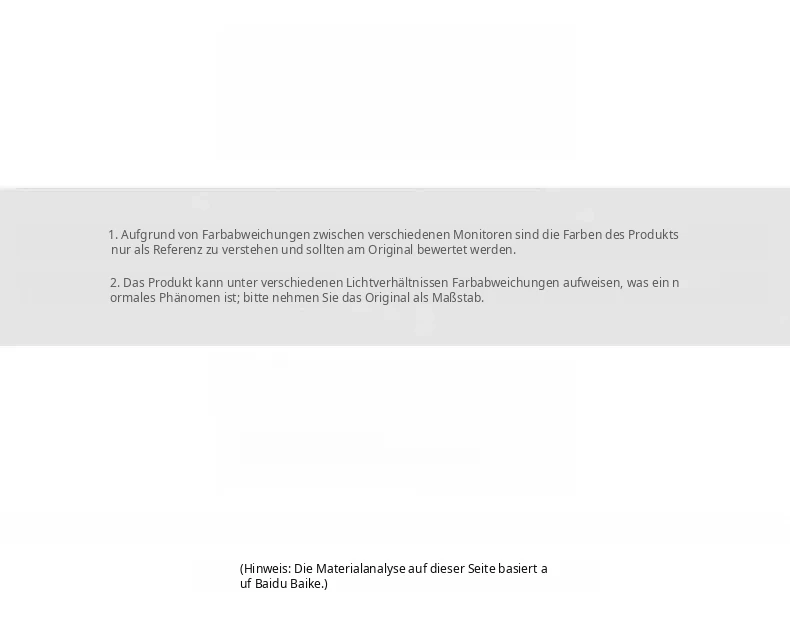 1. Aufgrund von Farbabweichungen zwischen verschiedenen Monitoren sind die Farben des Produkts nur als Referenz zu verstehen und sollten am Original bewertet werden.

2. Das Produkt kann unter verschiedenen Lichtverhältnissen Farbabweichungen aufweisen, was ein n ormales Phänomen ist; bitte nehmen Sie das Original als Maßstab.

(Hinweis: Die Materialanalyse auf dieser Seite basiert a uf Baidu Baike.)